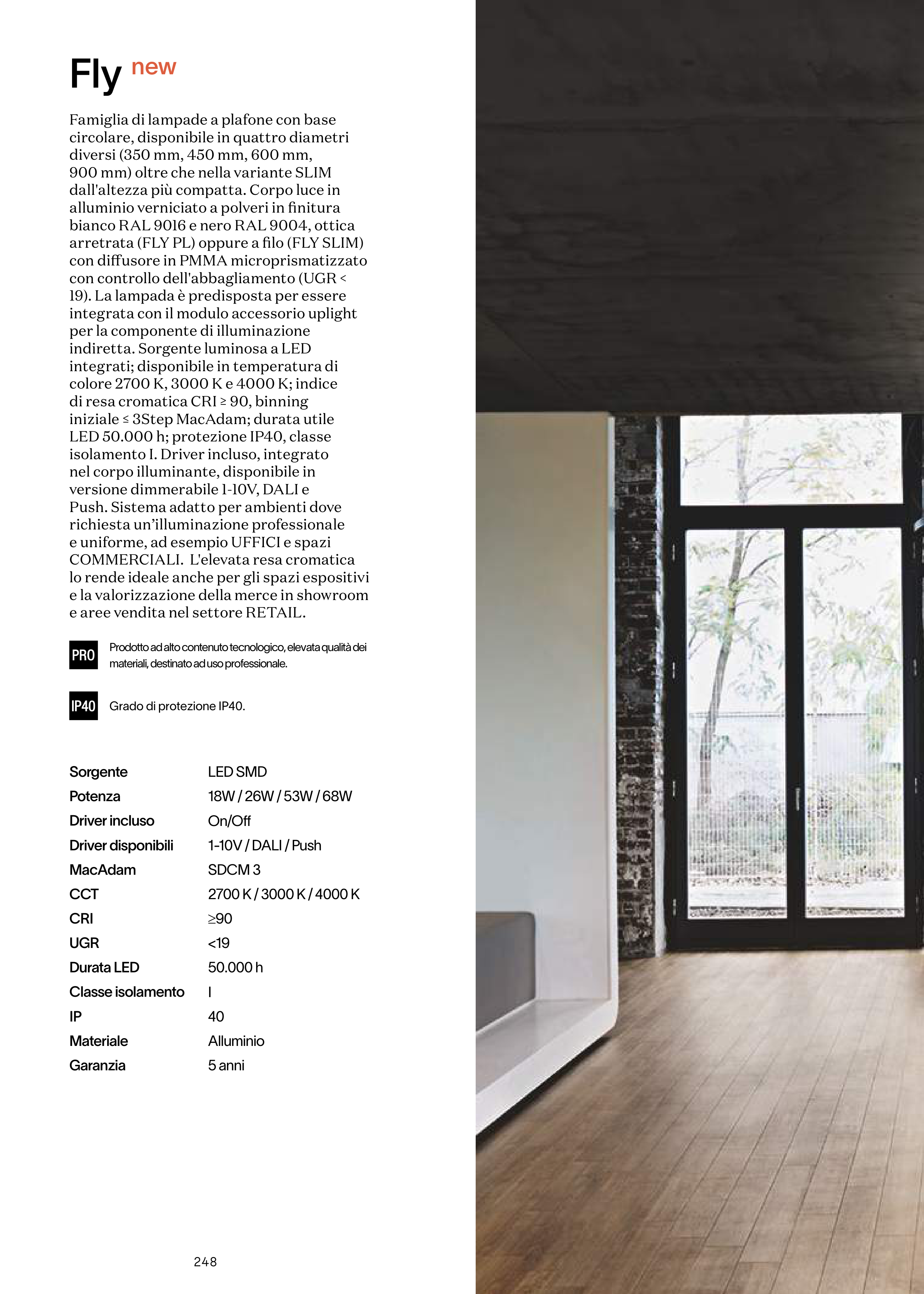 Fly new

Famiglia di lampade a plafone con base circolare, disponibile in quattro diametri diversi (350 mm, 450 mm, 600 mm, 900 mm) oltre che nella variante SLIM dall'altezza più compatta. Corpo luce in alluminio verniciato a polveri in finitura bianco RAL 9016 e nero RAL 9004, ottica arretrata (FLY PL) oppure a filo (FLY SLIM) con diffusore in PMMA microprismatizzato con controllo dell'abbagliamento (UGR < 19). La lampada è predisposta per essere integrata con il modulo accessorio uplight per la componente di illuminazione indiretta. Sorgente luminosa a LED integrati; disponibile in temperatura di colore 2700 K, 3000 K e 4000 K; indice di resa cromatica CRI ≥ 90, binning iniziale ≤ 3Step MacAdam; durata utile LED 50.000 h; protezione IP40, classe isolamento I. Driver incluso, integrato nel corpo illuminante, disponibile in versione dimmerabile 1-10V, DALI e Push. Sistema adatto per ambienti dove richiesta un'illuminazione professionale e uniforme, ad esempio UFFICI e spazi COMMERCIALI. L'elevata resa cromatica lo rende ideale anche per gli spazi espositivi e la valorizzazione della merce in showroom e aree vendita nel settore RETAIL.

PRO Prodotto ad alto contenuto tecnologico, elevata qualità dei materiali, destinato ad uso professionale.

IP40 Grado di protezione IP40.

| Sorgente | LED SMD |
|---|---|
| Potenza | 18W / 26W / 53W / 68W |
| Driver incluso | On/Off |
| Driver disponibili | 1-10V / DALI / Push |
| MacAdam | SDCM 3 |
| CCT | 2700 K / 3000 K / 4000 K |
| CRI | ≥90 |
| UGR | <19 |
| Durata LED | 50.000 h |
| Classe isolamento | I |
| IP | 40 |
| Materiale | Alluminio |
| Garanzia | 5 anni |

248